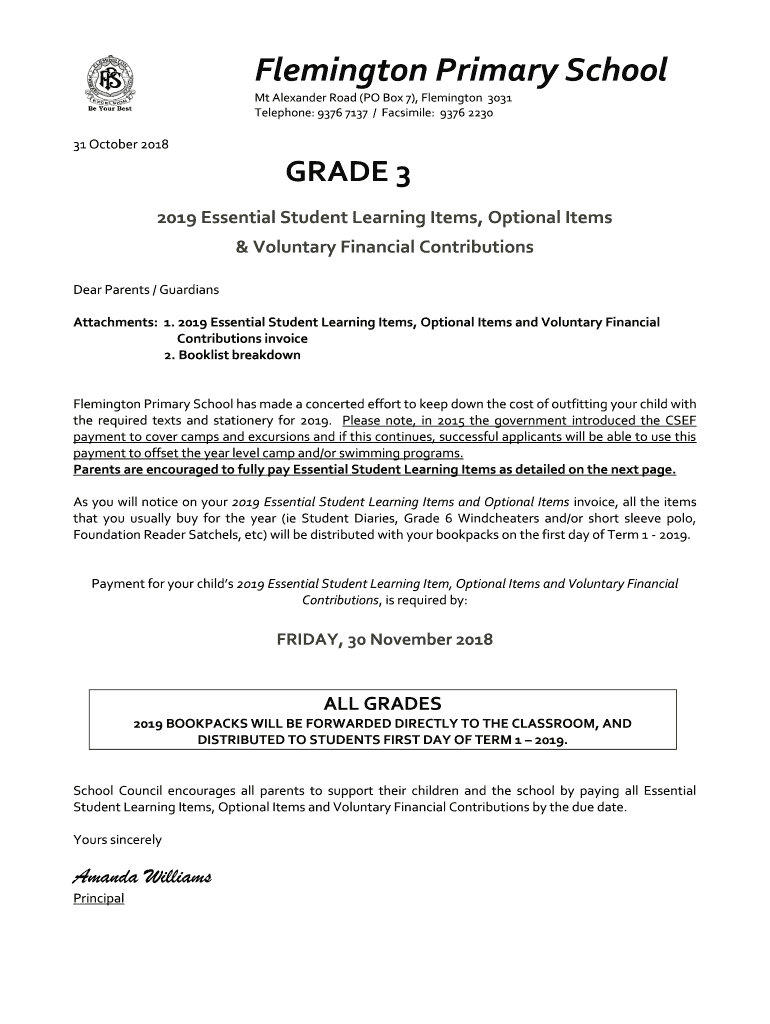 FPS
Be Your Best

Flemington Primary School
Mt Alexander Road (PO Box 7), Flemington 3031
Telephone: 9376 7137 / Facsimile: 9376 2230

31 October 2018

GRADE 3

2019 Essential Student Learning Items, Optional Items
& Voluntary Financial Contributions

Dear Parents / Guardians

Attachments: 1. 2019 Essential Student Learning Items, Optional Items and Voluntary Financial Contributions invoice
2. Booklist breakdown

Flemington Primary School has made a concerted effort to keep down the cost of outfitting your child with the required texts and stationery for 2019. Please note, in 2015 the government introduced the CSEF payment to cover camps and excursions and if this continues, successful applicants will be able to use this payment to offset the year level camp and/or swimming programs.
Parents are encouraged to fully pay Essential Student Learning Items as detailed on the next page.

As you will notice on your 2019 Essential Student Learning Items and Optional Items invoice, all the items that you usually buy for the year (ie Student Diaries, Grade 6 Windcheaters and/or short sleeve polo, Foundation Reader Satchels, etc) will be distributed with your bookpacks on the first day of Term 1 - 2019.

Payment for your child's 2019 Essential Student Learning Item, Optional Items and Voluntary Financial Contributions, is required by:

FRIDAY, 30 November 2018

ALL GRADES
2019 BOOKPACKS WILL BE FORWARDED DIRECTLY TO THE CLASSROOM, AND DISTRIBUTED TO STUDENTS FIRST DAY OF TERM 1 – 2019.

School Council encourages all parents to support their children and the school by paying all Essential Student Learning Items, Optional Items and Voluntary Financial Contributions by the due date.

Yours sincerely

Amanda Williams
Principal